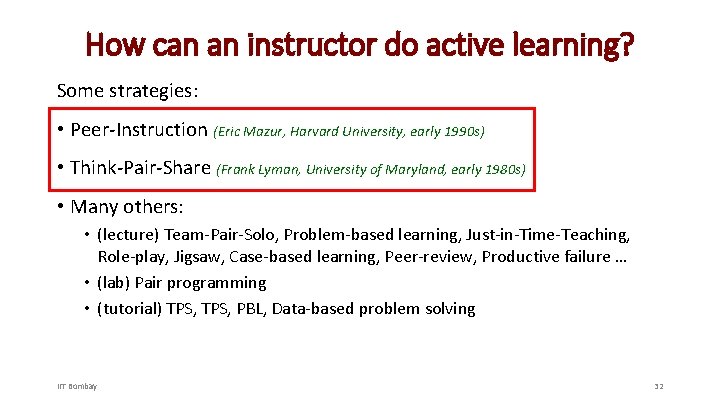 How can an instructor do active learning?

Some strategies:

• Peer-Instruction (Eric Mazur, Harvard University, early 1990s)

• Think-Pair-Share (Frank Lyman, University of Maryland, early 1980s)

• Many others:

• (lecture) Team-Pair-Solo, Problem-based learning, Just-in-Time-Teaching, Role-play, Jigsaw, Case-based learning, Peer-review, Productive failure …

• (lab) Pair programming

• (tutorial) TPS, TPS, PBL, Data-based problem solving

IIT Bombay

32